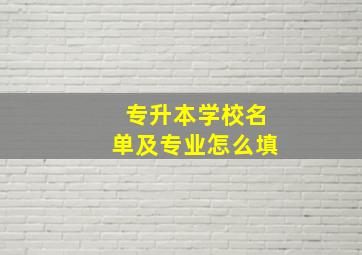 专升本学校名单及专业怎么填